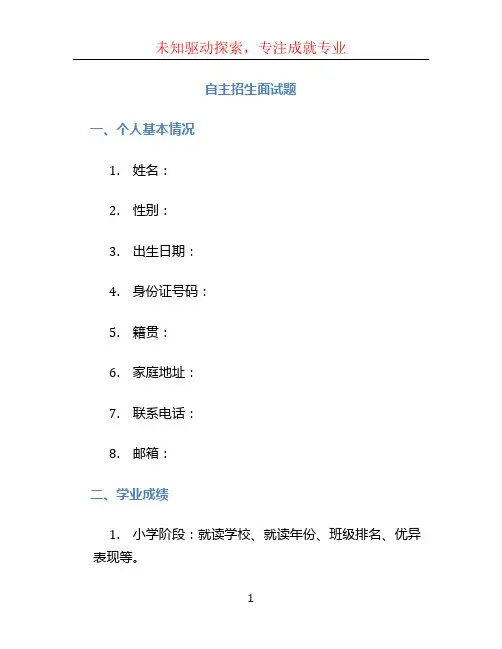 未知驱动探索，专注成就专业

自主招生面试题

一、个人基本情况

1. 姓名：

2. 性别：

3. 出生日期：

4. 身份证号码：

5. 籍贯：

6. 家庭地址：

7. 联系电话：

8. 邮箱：

二、学业成绩

1. 小学阶段：就读学校、就读年份、班级排名、优异表现等。

1